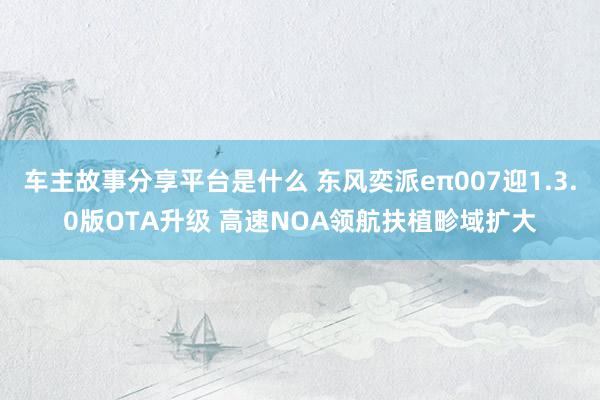 车主故事分享平台是什么 东风奕派eπ007迎1.3.0版OTA升级 高速NOA领航扶植畛域扩大